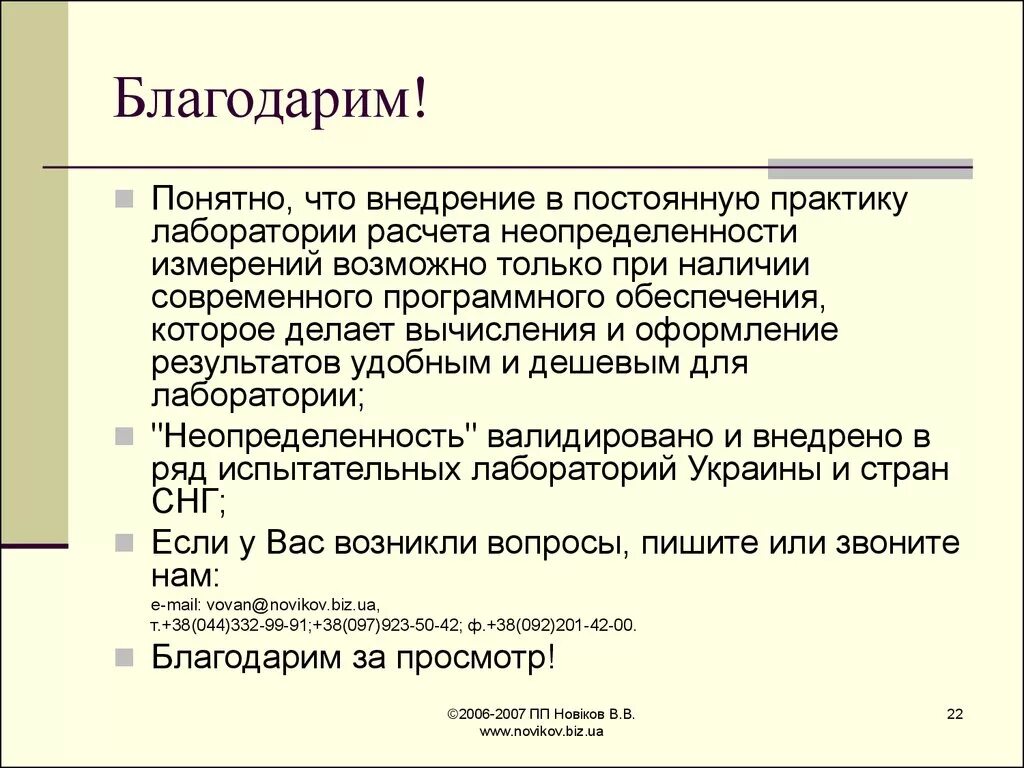 Благодарим!

Понятно, что внедрение в постоянную практику лаборатории расчета неопределенности измерений возможно только при наличии современного программного обеспечения, которое делает вычисления и оформление результатов удобным и дешевым для лаборатории;

"Неопределенность" валидировано и внедрено в ряд испытательных лабораторий Украины и стран СНГ;

Если у Вас возникли вопросы, пишите или звоните нам:
e-mail: vovan@novikov.biz.ua,
т.+38(044)332-99-91;+38(097)923-50-42; ф.+38(092)201-42-00.

Благодарим за просмотр!

©2006-2007 ПП Новіков В.В.
www.novikov.biz.ua

22